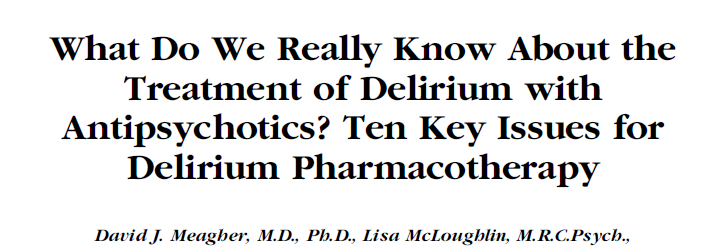 What Do We Really Know About the Treatment of Delirium with Antipsychotics? Ten Key Issues for Delirium Pharmacotherapy

David J. Meagher, M.D., Ph.D., Lisa McLoughlin, M.R.C.Psych.,